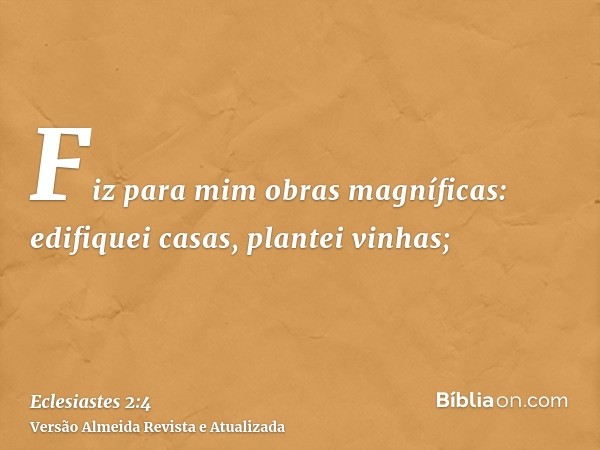 Fiz para mim obras magníficas: edifiquei casas, plantei vinhas;

Eclesiastes 2:4
Versão Almeida Revista e Atualizada

Bíbliaon.com